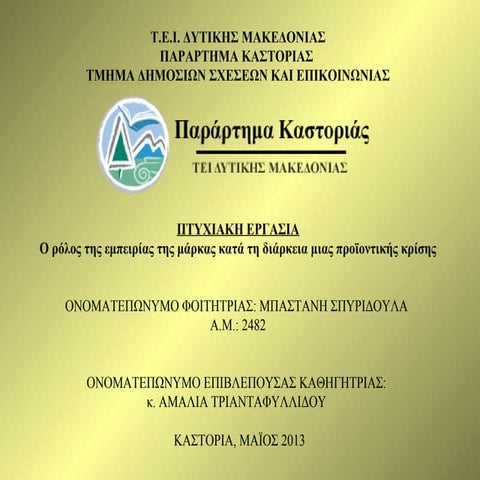 Τ.Ε.Ι. ΔΥΤΙΚΗΣ ΜΑΚΕΔΟΝΙΑΣ
ΠΑΡΑΡΤΗΜΑ ΚΑΣΤΟΡΙΑΣ
ΤΜΗΜΑ ΔΗΜΟΣΙΩΝ ΣΧΕΣΕΩΝ ΚΑΙ ΕΠΙΚΟΙΝΩΝΙΑΣ

Παράρτημα Καστοριάς
ΤΕΙ ΔΥΤΙΚΗΣ ΜΑΚΕΔΟΝΙΑΣ

ΠΤΥΧΙΑΚΗ ΕΡΓΑΣΙΑ
Ο ρόλος της εμπειρίας της μάρκας κατά τη διάρκεια μιας προϊοντικής κρίσης

ΟΝΟΜΑΤΕΠΩΝΥΜΟ ΦΟΙΤΗΤΡΙΑΣ: ΜΠΑΣΤΑΝΗ ΣΠΥΡΙΔΟΥΛΑ
Α.Μ.: 2482

ΟΝΟΜΑΤΕΠΩΝΥΜΟ ΕΠΙΒΛΕΠΟΥΣΑΣ ΚΑΘΗΓΗΤΡΙΑΣ:
κ. ΑΜΑΛΙΑ ΤΡΙΑΝΤΑΦΥΛΛΙΔΟΥ

ΚΑΣΤΟΡΙΑ, ΜΑΪΟΣ 2013